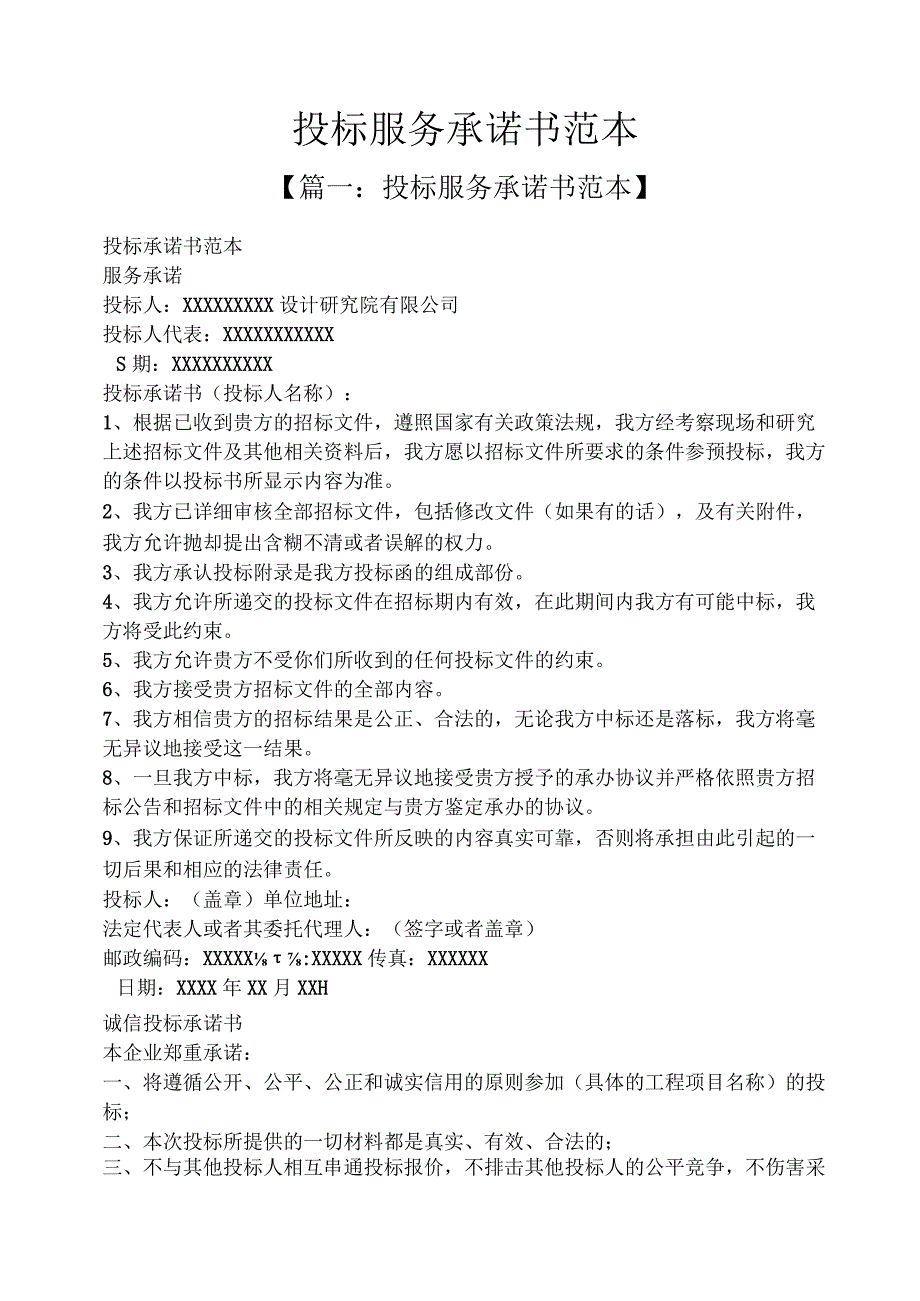 投标服务承诺书范本

【篇一：投标服务承诺书范本】

投标承诺书范本
服务承诺
投标人：XXXXXXXXX设计研究院有限公司
投标人代表：XXXXXXXXXXX
S期：XXXXXXXXXX
投标承诺书（投标人名称）：
1、根据已收到贵方的招标文件，遵照国家有关政策法规，我方经考察现场和研究上述招标文件及其他相关资料后，我方愿以招标文件所要求的条件参预投标，我方的条件以投标书所显示内容为准。
2、我方已详细审核全部招标文件，包括修改文件（如果有的话），及有关附件，我方允许抛却提出含糊不清或者误解的权力。
3、我方承认投标附录是我方投标函的组成部份。
4、我方允许所递交的投标文件在招标期内有效，在此期间内我方有可能中标，我方将受此约束。
5、我方允许贵方不受你们所收到的任何投标文件的约束。
6、我方接受贵方招标文件的全部内容。
7、我方相信贵方的招标结果是公正、合法的，无论我方中标还是落标，我方将毫无异议地接受这一结果。
8、一旦我方中标，我方将毫无异议地接受贵方授予的承办协议并严格依照贵方招标公告和招标文件中的相关规定与贵方鉴定承办的协议。
9、我方保证所递交的投标文件所反映的内容真实可靠，否则将承担由此引起的一切后果和相应的法律责任。
投标人：（盖章）单位地址：
法定代表人或者其委托代理人：（签字或者盖章）
邮政编码：XXXXX⅛τ⅞:XXXXX传真：XXXXXX
日期：XXXX年XX月XXH

诚信投标承诺书
本企业郑重承诺：
一、将遵循公开、公平、公正和诚实信用的原则参加（具体的工程项目名称）的投标；
二、本次投标所提供的一切材料都是真实、有效、合法的；
三、不与其他投标人相互串通投标报价，不排击其他投标人的公平竞争，不伤害采